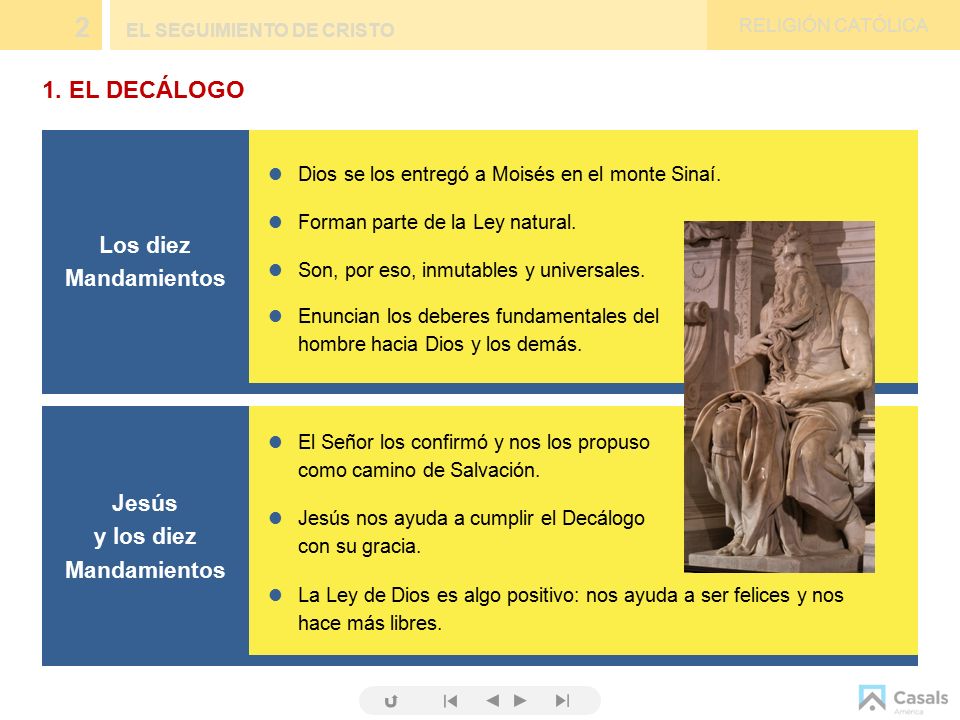 2 EL SEGUIMIENTO DE CRISTO

RELIGIÓN CATÓLICA

1. EL DECÁLOGO

Los diez Mandamientos

- Dios se los entregó a Moisés en el monte Sinaí.
- Forman parte de la Ley natural.
- Son, por eso, inmutables y universales.
- Enuncian los deberes fundamentales del hombre hacia Dios y los demás.

Jesús y los diez Mandamientos

- El Señor los confirmó y nos los propuso como camino de Salvación.
- Jesús nos ayuda a cumplir el Decálogo con su gracia.
- La Ley de Dios es algo positivo: nos ayuda a ser felices y nos hace más libres.

Casals América